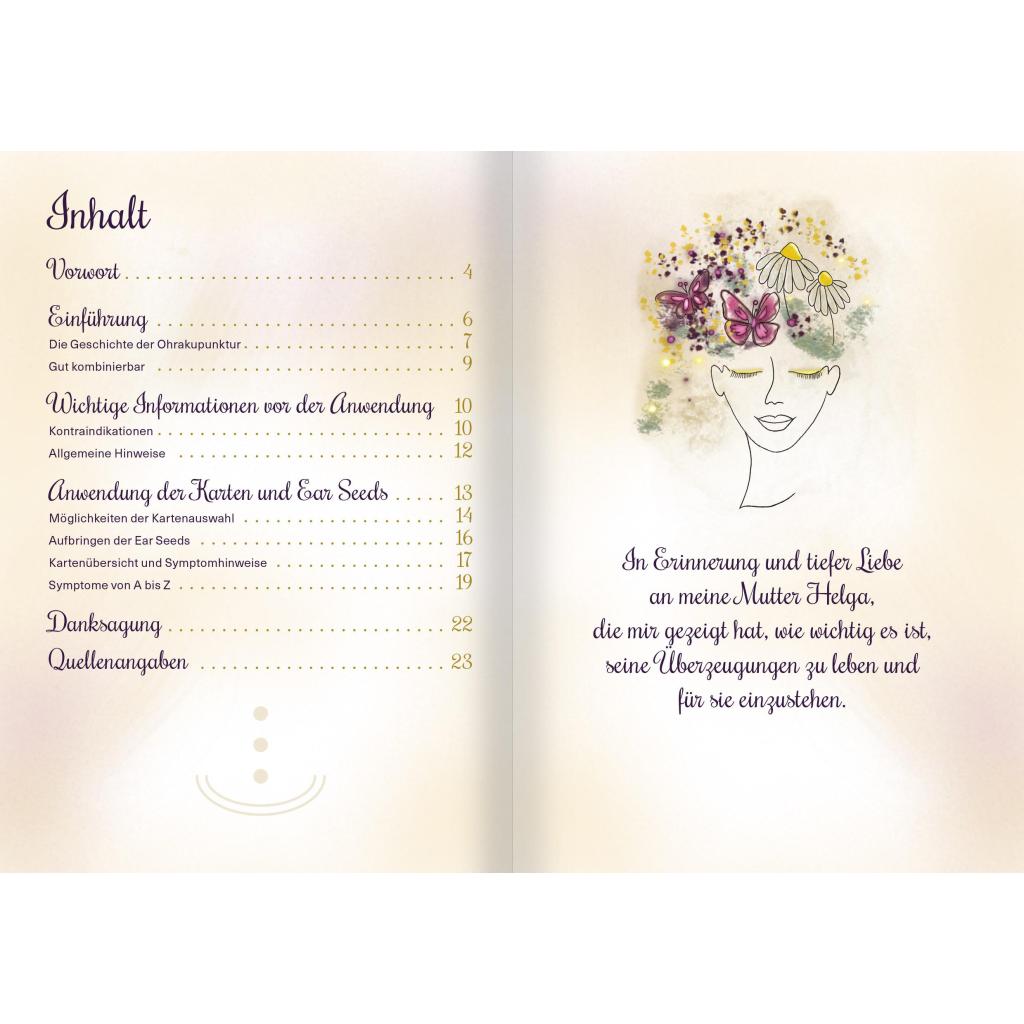 Inhalt

Vorwort 4

Einführung 6
Die Geschichte der Ohrakupunktur 7
Gut kombinierbar 9

Wichtige Informationen vor der Anwendung 10
Kontraindikationen 10
Allgemeine Hinweise 12

Anwendung der Karten und Ear Seeds 13
Möglichkeiten der Kartenauswahl 14
Aufbringen der Ear Seeds 16
Kartenübersicht und Symptomhinweise 17
Symptome von A bis Z 19

Danksagung 22

Quellenangaben 23

In Erinnerung und tiefer Liebe
an meine Mutter Helga,
die mir gezeigt hat, wie wichtig es ist,
seine Überzeugungen zu leben und
für sie einzustehen.